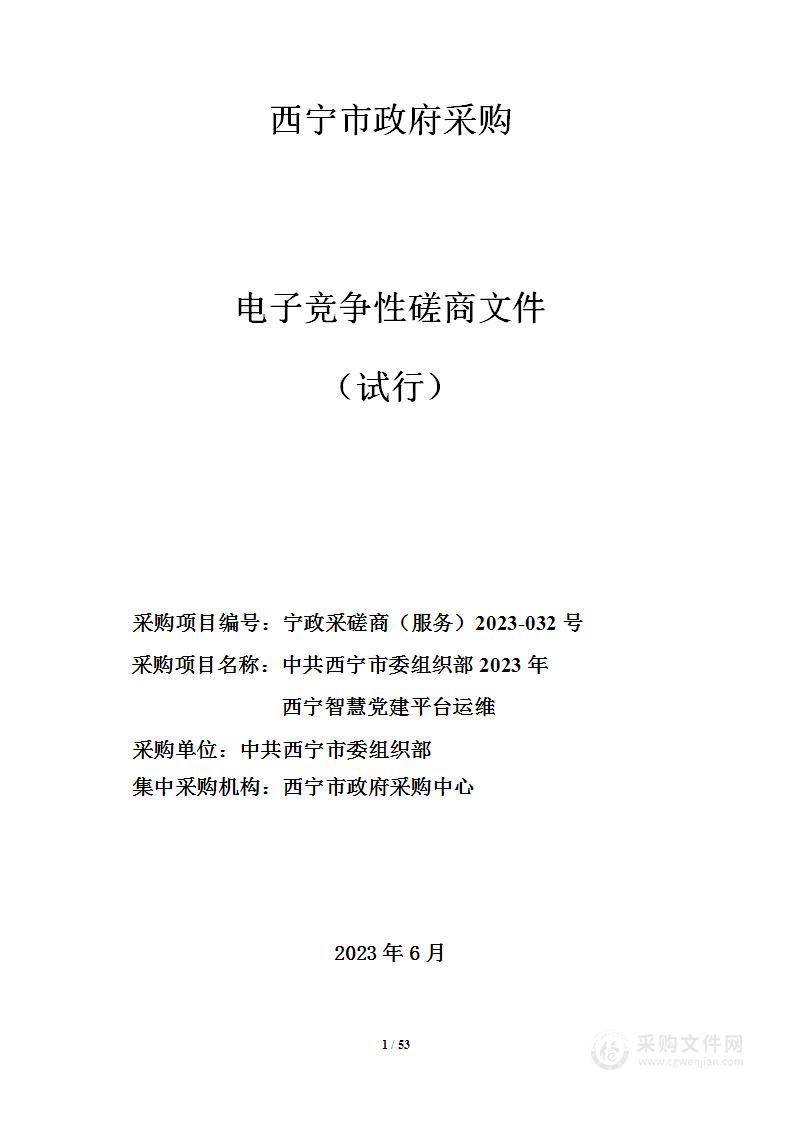 西宁市政府采购

电子竞争性磋商文件

（试行）

采购项目编号：宁政采磋商（服务）2023-032 号

采购项目名称：中共西宁市委组织部 2023 年西宁智慧党建平台运维

采购单位：中共西宁市委组织部

集中采购机构：西宁市政府采购中心

2023 年 6 月

1 / 53

采购文件网
www.cgwenjian.com